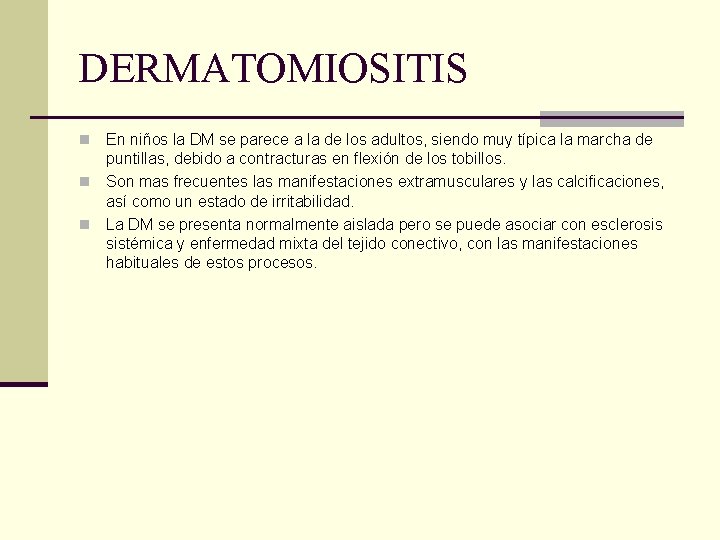 DERMATOMIOSITIS

En niños la DM se parece a la de los adultos, siendo muy típica la marcha de puntillas, debido a contracturas en flexión de los tobillos.

Son mas frecuentes las manifestaciones extramusculares y las calcificaciones, así como un estado de irritabilidad.

La DM se presenta normalmente aislada pero se puede asociar con esclerosis sistémica y enfermedad mixta del tejido conectivo, con las manifestaciones habituales de estos procesos.